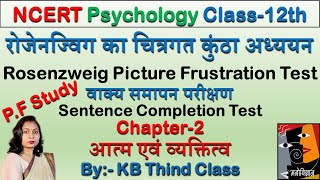 NCERT Psychology Class-12th

रोजेनज्विग का चित्रगत कुंठा अध्ययन

Rosenzweig Picture Frustration Test

P.F Study

वाक्य समापन परीक्षण

Sentence Completion Test

Chapter-2

आत्म एवं व्यक्तित्व

By:- KB Thind Class

मनोविज्ञान